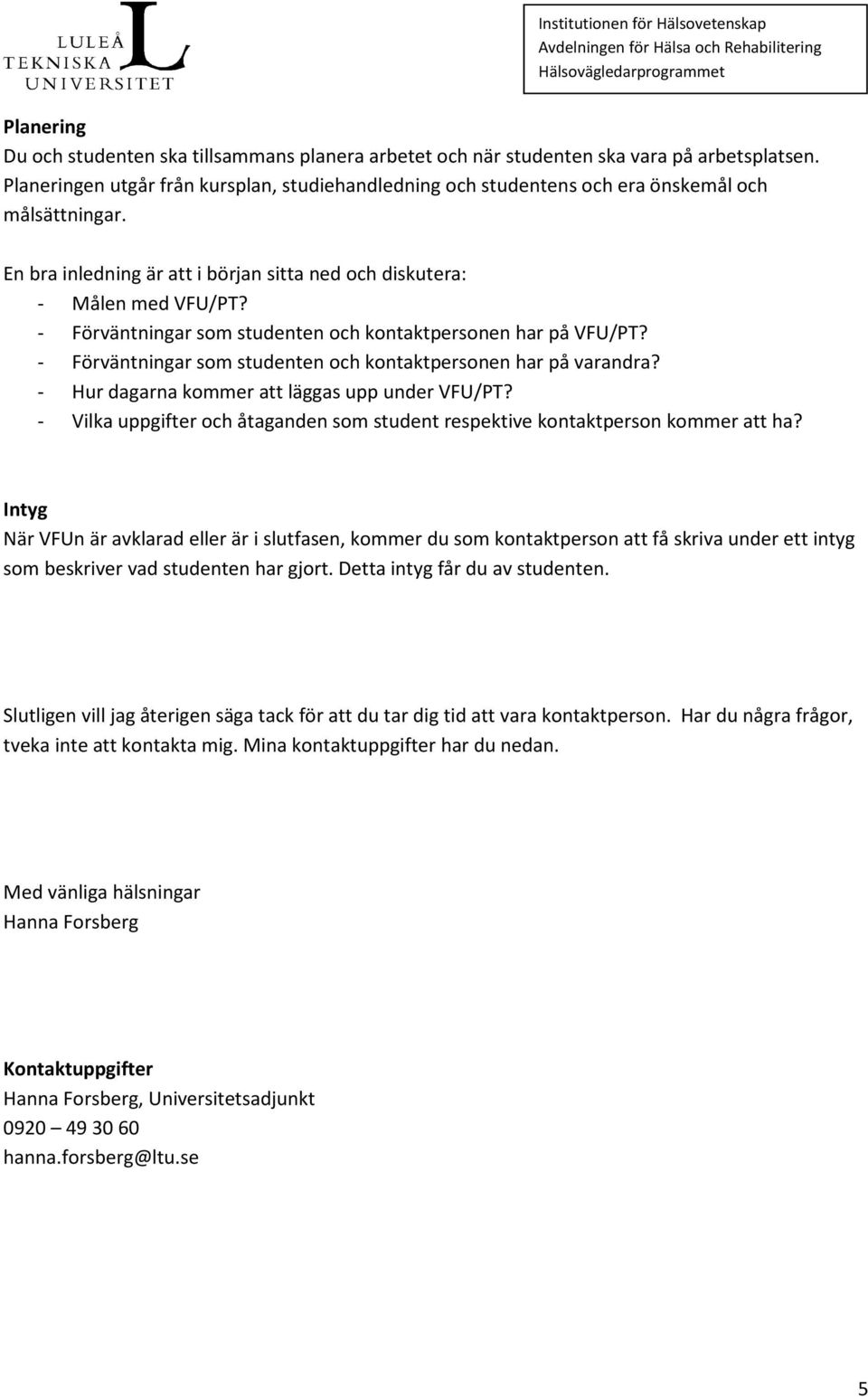 LULEÅ TEKNISKA UNIVERSITET

Institutionen för Hälsovetenskap
Avdelningen för Hälsa och Rehabilitering
Hälsovägledarprogrammet

Planering
Du och studenten ska tillsammans planera arbetet och när studenten ska vara på arbetsplatsen. Planeringen utgår från kursplan, studiehandledning och studentens och era önskemål och målsättningar.

En bra inledning är att i början sitta ned och diskutera:
- Målen med VFU/PT?
- Förväntningar som studenten och kontaktpersonen har på VFU/PT?
- Förväntningar som studenten och kontaktpersonen har på varandra?
- Hur dagarna kommer att läggas upp under VFU/PT?
- Vilka uppgifter och åtaganden som student respektive kontaktperson kommer att ha?

Intyg
När VFUn är avklarad eller är i slutfasen, kommer du som kontaktperson att få skriva under ett intyg som beskriver vad studenten har gjort. Detta intyg får du av studenten.

Slutligen vill jag återigen säga tack för att du tar dig tid att vara kontaktperson. Har du några frågor, tveka inte att kontakta mig. Mina kontaktuppgifter har du nedan.

Med vänliga hälsningar
Hanna Forsberg

Kontaktuppgifter
Hanna Forsberg, Universitetsadjunkt
0920 – 49 30 60
hanna.forsberg@ltu.se

5